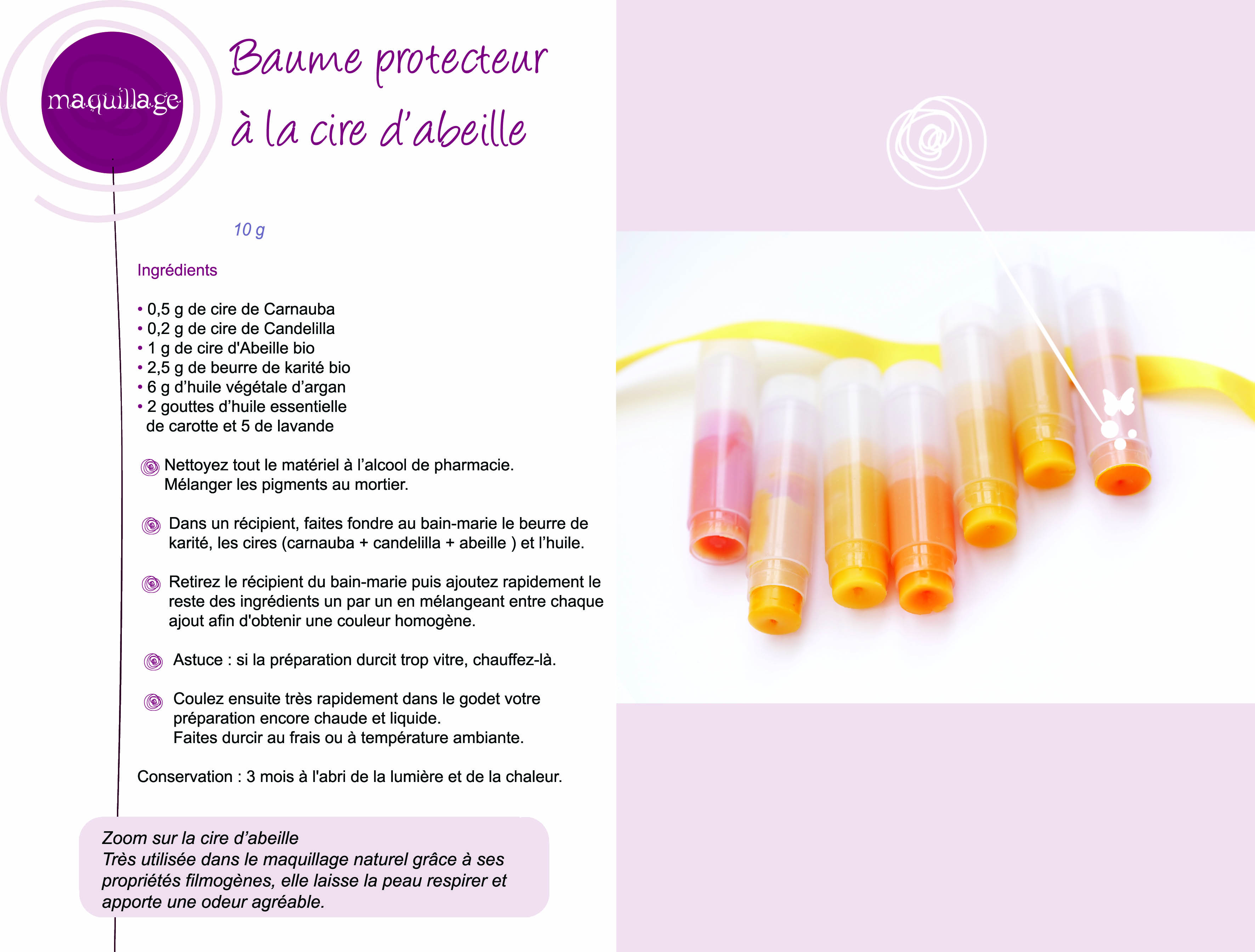 maquillage

Baume protecteur à la cire d'abeille

10 g

Ingrédients

• 0,5 g de cire de Carnauba
• 0,2 g de cire de Candelilla
• 1 g de cire d'Abeille bio
• 2,5 g de beurre de karité bio
• 6 g d'huile végétale d'argan
• 2 gouttes d'huile essentielle de carotte et 5 de lavande

Nettoyez tout le matériel à l'alcool de pharmacie. Mélanger les pigments au mortier.

Dans un récipient, faites fondre au bain-marie le beurre de karité, les cires (carnauba + candelilla + abeille ) et l'huile.

Retirez le récipient du bain-marie puis ajoutez rapidement le reste des ingrédients un par un en mélangeant entre chaque ajout afin d'obtenir une couleur homogène.

Astuce : si la préparation durcit trop vitre, chauffez-là.

Coulez ensuite très rapidement dans le godet votre préparation encore chaude et liquide.
Faites durcir au frais ou à température ambiante.

Conservation : 3 mois à l'abri de la lumière et de la chaleur.

Zoom sur la cire d'abeille
Très utilisée dans le maquillage naturel grâce à ses propriétés filmogènes, elle laisse la peau respirer et apporte une odeur agréable.